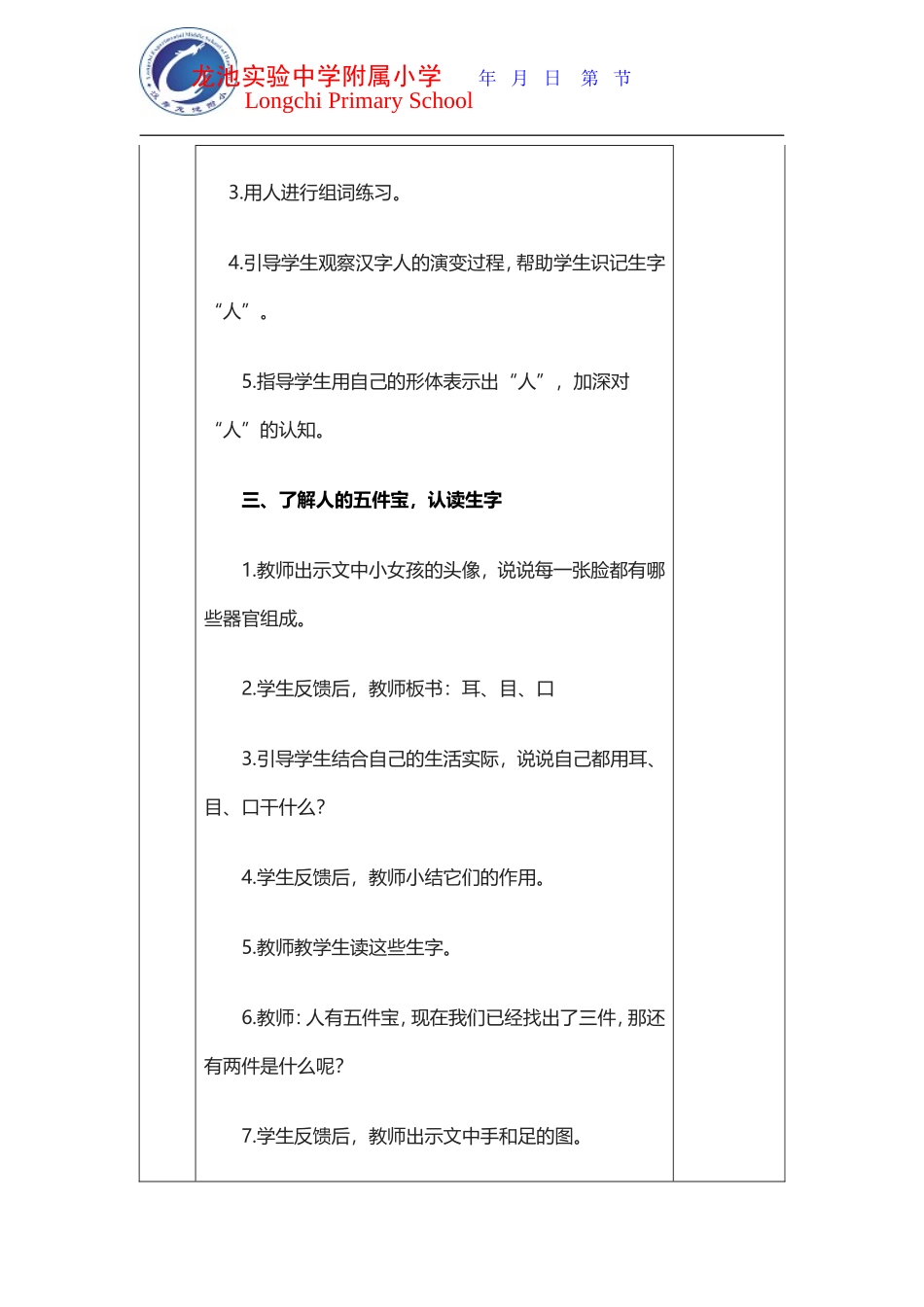 龙池实验中学附属小学 年 月 日 第 节
Longchi Primary School

3.用人进行组词练习。

4.引导学生观察汉字人的演变过程，帮助学生识记生字“人”。

5.指导学生用自己的形体表示出“人”，加深对“人”的认知。

三、了解人的五件宝，认读生字

1.教师出示文中小女孩的头像，说说每一张脸都有哪些器官组成。

2.学生反馈后，教师板书：耳、目、口

3.引导学生结合自己的生活实际，说说自己都用耳、目、口干什么？

4.学生反馈后，教师小结它们的作用。

5.教师教学生读这些生字。

6.教师：人有五件宝，现在我们已经找出了三件，那还有两件是什么呢？

7.学生反馈后，教师出示文中手和足的图。